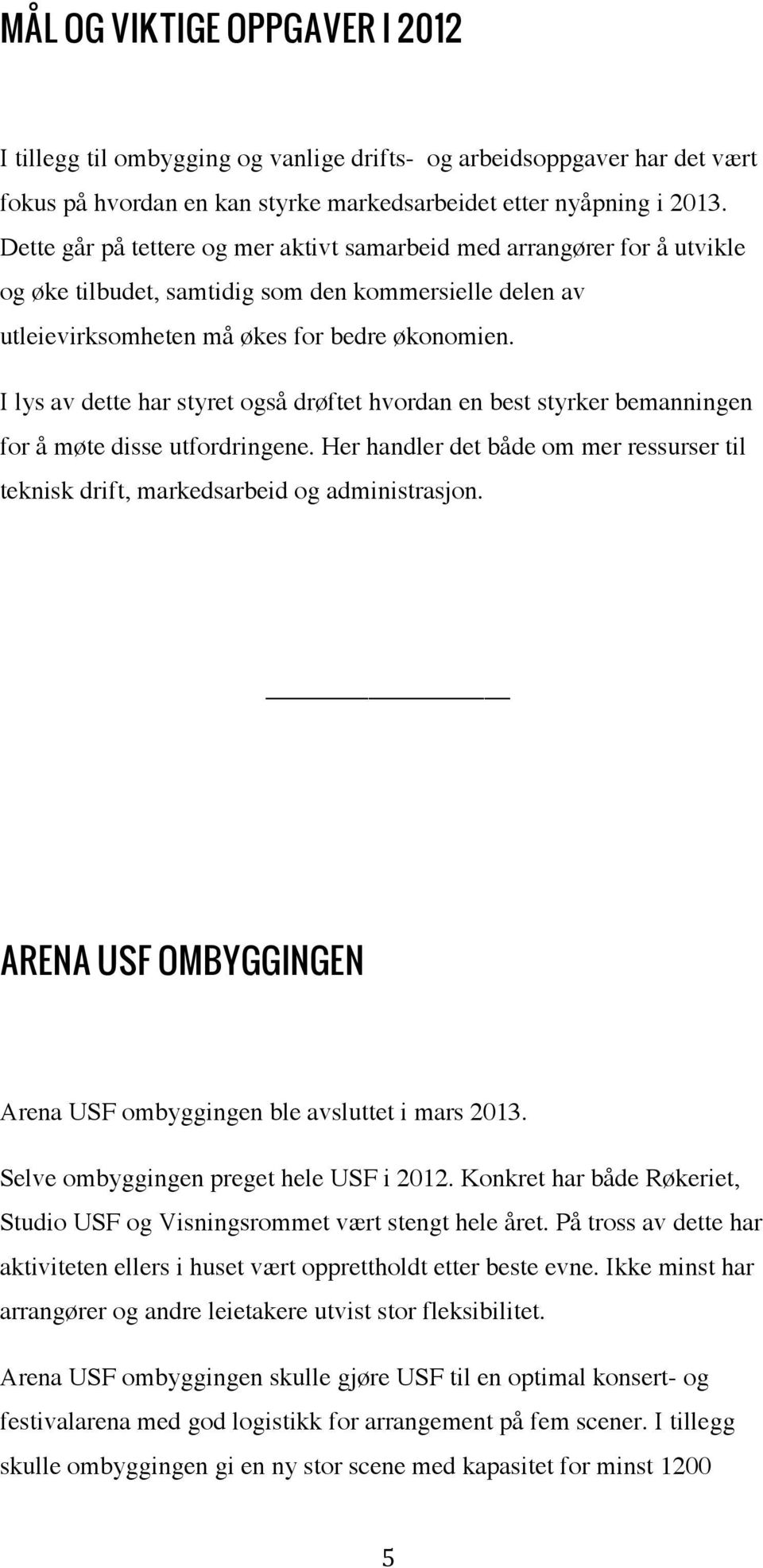 MÅL OG VIKTIGE OPPGAVER I 2012

I tillegg til ombygging og vanlige drifts- og arbeidsoppgaver har det vært fokus på hvordan en kan styrke markedsarbeidet etter nyåpning i 2013. Dette går på tettere og mer aktivt samarbeid med arrangører for å utvikle og øke tilbudet, samtidig som den kommersielle delen av utleievirksomheten må økes for bedre økonomien.

I lys av dette har styret også drøftet hvordan en best styrker bemanningen for å møte disse utfordringene. Her handler det både om mer ressurser til teknisk drift, markedsarbeid og administrasjon.

ARENA USF OMBYGGINGEN

Arena USF ombyggingen ble avsluttet i mars 2013.

Selve ombyggingen preget hele USF i 2012. Konkret har både Røkeriet, Studio USF og Visningsrommet vært stengt hele året. På tross av dette har aktiviteten ellers i huset vært opprettholdt etter beste evne. Ikke minst har arrangører og andre leietakere utvist stor fleksibilitet.

Arena USF ombyggingen skulle gjøre USF til en optimal konsert- og festivalarena med god logistikk for arrangement på fem scener. I tillegg skulle ombyggingen gi en ny stor scene med kapasitet for minst 1200

5